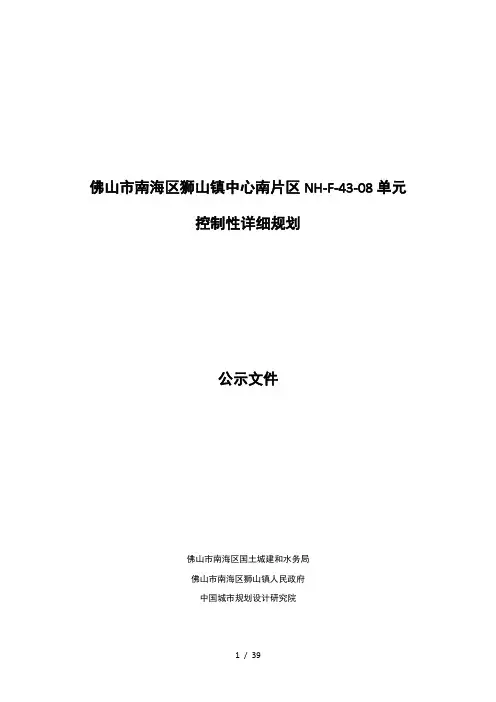 佛山市南海区狮山镇中心南片区NH-F-43-08单元

控制性详细规划

公示文件

佛山市南海区国土城建和水务局

佛山市南海区狮山镇人民政府

中国城市规划设计研究院

1 / 39